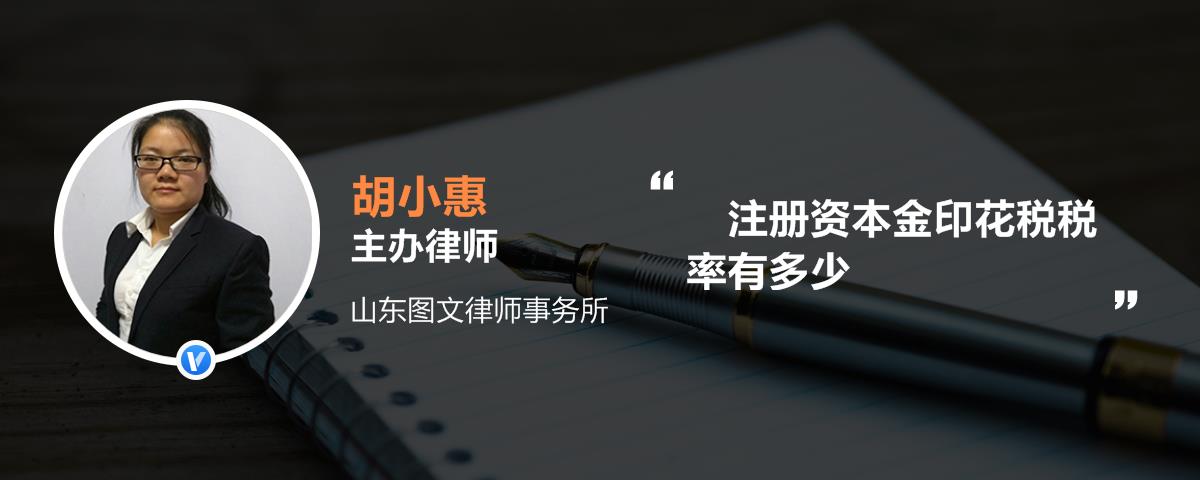 胡小惠
主办律师
山东图文律师事务所

“ 注册资本金印花税税率有多少 ”